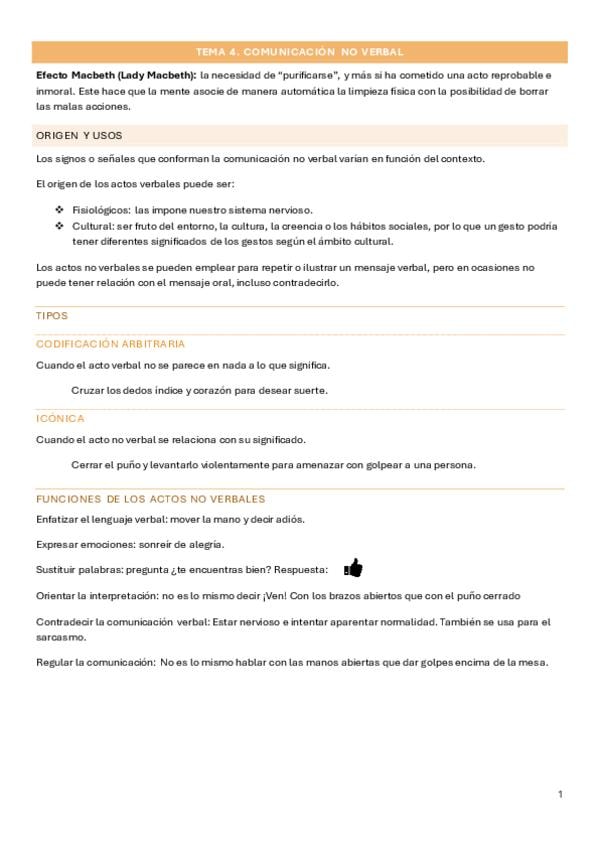 TEMA 4. COMUNICACIÓN NO VERBAL

**Efecto Macbeth (Lady Macbeth):** la necesidad de "purificarse", y más si ha cometido una acto reprobable e inmoral. Este hace que la mente asocie de manera automática la limpieza física con la posibilidad de borrar las malas acciones.

ORIGEN Y USOS

Los signos o señales que conforman la comunicación no verbal varían en función del contexto.

El origen de los actos verbales puede ser:

❖ Fisiológicos: las impone nuestro sistema nervioso.
❖ Cultural: ser fruto del entorno, la cultura, la creencia o los hábitos sociales, por lo que un gesto podría tener diferentes significados de los gestos según el ámbito cultural.

Los actos no verbales se pueden emplear para repetir o ilustrar un mensaje verbal, pero en ocasiones no puede tener relación con el mensaje oral, incluso contradecirlo.

TIPOS

CODIFICACIÓN ARBITRARIA

Cuando el acto verbal no se parece en nada a lo que significa.

Cruzar los dedos índice y corazón para desear suerte.

ICÓNICA

Cuando el acto no verbal se relaciona con su significado.

Cerrar el puño y levantarlo violentamente para amenazar con golpear a una persona.

FUNCIONES DE LOS ACTOS NO VERBALES

Enfatizar el lenguaje verbal: mover la mano y decir adiós.

Expresar emociones: sonreír de alegría.

Sustituir palabras: pregunta ¿te encuentras bien? Respuesta:

Orientar la interpretación: no es lo mismo decir ¡Ven! Con los brazos abiertos que con el puño cerrado

Contradecir la comunicación verbal: Estar nervioso e intentar aparentar normalidad. También se usa para el sarcasmo.

Regular la comunicación: No es lo mismo hablar con las manos abiertas que dar golpes encima de la mesa.

1